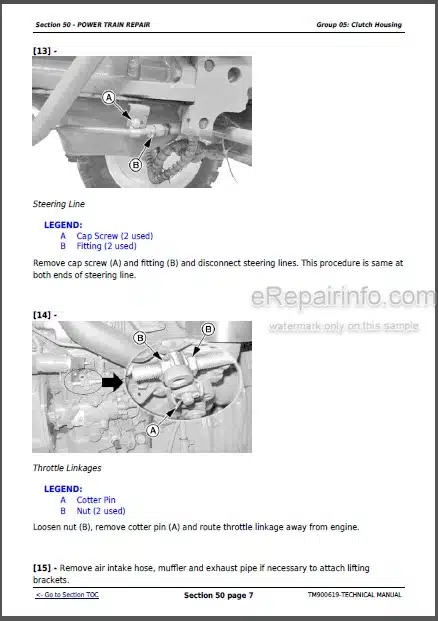 Section 50 - POWER TRAIN REPAIR

Group 05: Clutch Housing

[13] -

A

B

Steering Line

LEGEND:
A Cap Screw (2 used)
B Fitting (2 used)

Remove cap screw (A) and fitting (B) and disconnect steering lines. This procedure is same at both ends of steering line.

eRepairinfo.com
watermark only on this sample

[14] -

B

B

A

Throttle Linkages

LEGEND:
A Cotter Pin
B Nut (2 used)

Loosen nut (B), remove cotter pin (A) and route throttle linkage away from engine.

[15] - Remove air intake hose, muffler and exhaust pipe if necessary to attach lifting brackets.

<- Go to Section TOC

Section 50 page 7

TM900619-TECHNICAL MANUAL